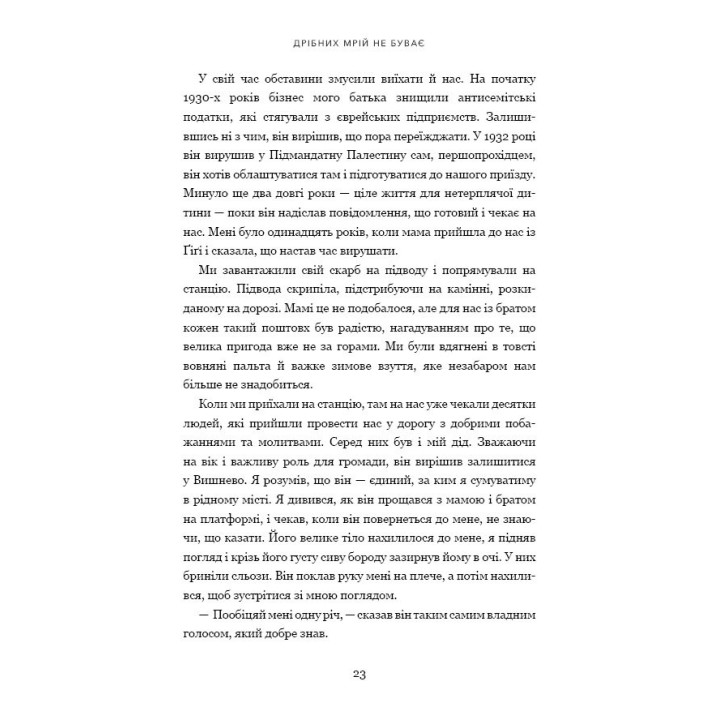 ДРІБНИХ МРІЙ НЕ БУВАЄ

У свій час обставини змусили виїхати й нас. На початку 1930-х років бізнес мого батька знищили антисемітські податки, які стягували з єврейських підприємств. Залишившись ні з чим, він вирішив, що пора переїжджати. У 1932 році він вирушив у Підмандатну Палестину сам, першопрохідцем, він хотів облаштуватися там і підготуватися до нашого приїзду. Минуло ще два довгі роки — ціле життя для нетерплячої дитини — поки він надіслав повідомлення, що готовий і чекає на нас. Мені було одинадцять років, коли мама прийшла до нас із Ґіґі і сказала, що настав час вирушати.

Ми завантажили свій скарб на підводу і попрямували на станцію. Підвода скрипіла, підстрибуючи на камінні, розкиданому на дорозі. Мамі це не подобалося, але для нас із братом кожен такий поштовх був радістю, нагадуванням про те, що велика пригода вже не за горами. Ми були вдягнені в товсті вовняні пальта й важке зимове взуття, яке незабаром нам більше не знадобиться.

Коли ми приїхали на станцію, там на нас уже чекали десятки людей, які прийшли провести нас у дорогу з добрими побажаннями та молитвами. Серед них був і мій дід. Зважаючи на вік і важливу роль для громади, він вирішив залишитися у Вишнево. Я розумів, що він — єдиний, за ким я сумуватиму в рідному місті. Я дивився, як він прощався з мамою і братом на платформі, і чекав, коли він повернеться до мене, не знаючи, що казати. Його велике тіло нахилилося до мене, я підняв погляд і крізь його густу сиву бороду зазирнув йому в очі. У них бриніли сльози. Він поклав руку мені на плече, а потім нахилився, щоб зустрітися зі мною поглядом.

— Пообіцяй мені одну річ, — сказав він таким самим владним голосом, який добре знав.

23